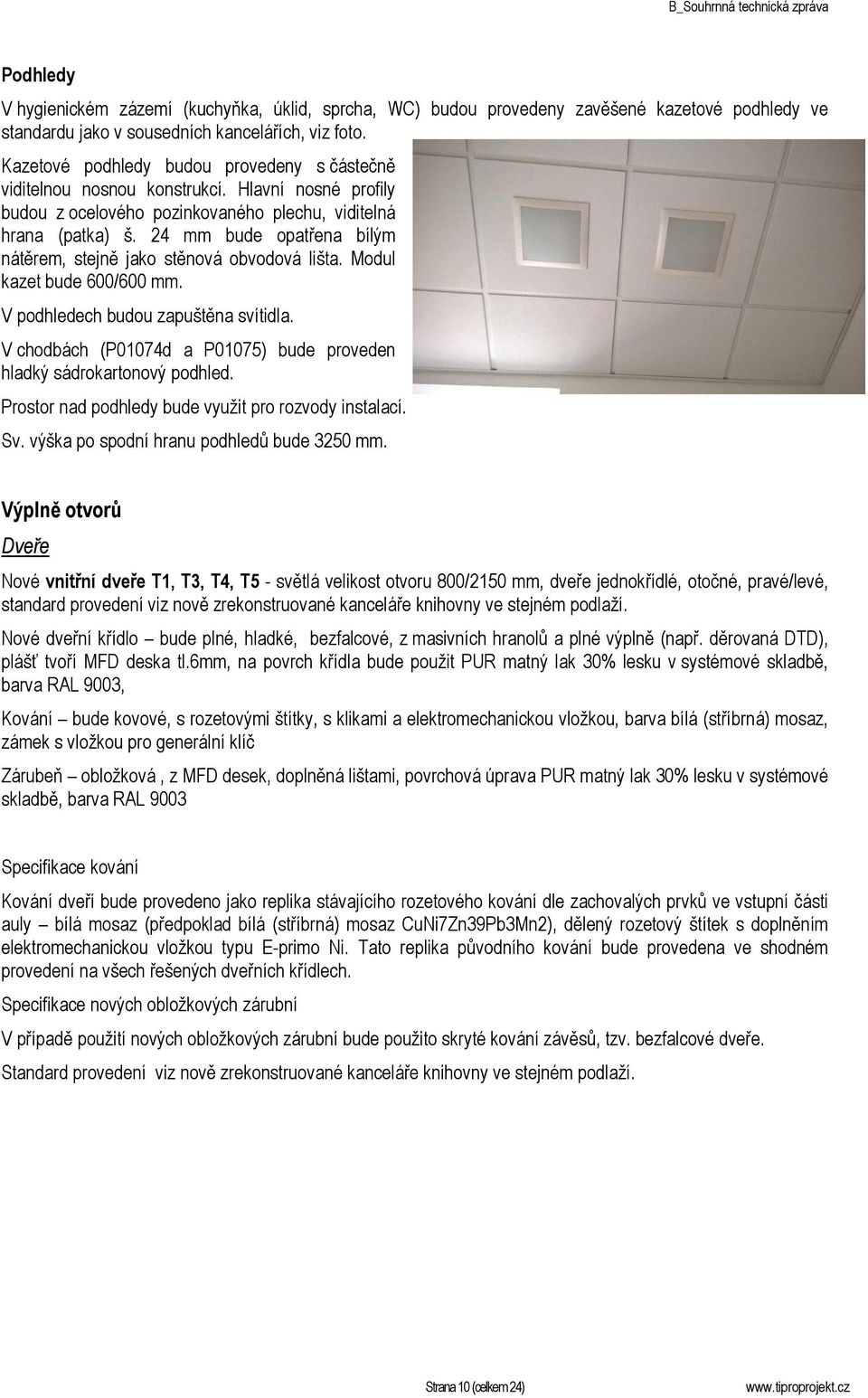 B_Souhrnná technická zpráva

Podhledy

V hygienickém zázemí (kuchyňka, úklid, sprcha, WC) budou provedeny zavěšené kazetové podhledy ve standardu jako v sousedních kancelářích, viz foto.

Kazetové podhledy budou provedeny s částečně viditelnou nosnou konstrukcí. Hlavní nosné profily budou z ocelového pozinkovaného plechu, viditelná hrana (patka) š. 24 mm bude opatřena bílým nátěrem, stejně jako stěnová obvodová lišta. Modul kazet bude 600/600 mm.

V podhledech budou zapuštěna svítidla.

V chodbách (P01074d a P01075) bude proveden hladký sádrokartonový podhled.

Prostor nad podhledy bude využit pro rozvody instalací.

Sv. výška po spodní hranu podhledů bude 3250 mm.

Výplně otvorů

Dveře

Nové vnitřní dveře T1, T3, T4, T5 - světlá velikost otvoru 800/2150 mm, dveře jednokřídlé, otočné, pravé/levé, standard provedení viz nově zrekonstruované kanceláře knihovny ve stejném podlaží.

Nové dveřní křídlo – bude plné, hladké, bezfalcové, z masivních hranolů a plné výplně (např. děrovaná DTD), plášť tvoří MFD deska tl.6mm, na povrch křídla bude použit PUR matný lak 30% lesku v systémové skladbě, barva RAL 9003,

Kování – bude kovové, s rozetovými štítky, s klikami a elektromechanickou vložkou, barva bílá (stříbrná) mosaz, zámek s vložkou pro generální klíč

Zárubeň – obložková , z MFD desek, doplněná lištami, povrchová úprava PUR matný lak 30% lesku v systémové skladbě, barva RAL 9003

Specifikace kování

Kování dveří bude provedeno jako replika stávajícího rozetového kování dle zachovalých prvků ve vstupní části auly – bílá mosaz (předpoklad bílá (stříbrná) mosaz CuNi7Zn39Pb3Mn2), dělený rozetový štítek s doplněním elektromechanickou vložkou typu E-primo Ni. Tato replika původního kování bude provedena ve shodném provedení na všech řešených dveřních křídlech.

Specifikace nových obložkových zárubní

V případě použití nových obložkových zárubní bude použito skryté kování závěsů, tzv. bezfalcové dveře.

Standard provedení viz nově zrekonstruované kanceláře knihovny ve stejném podlaží.

Strana 10 (celkem 24)

www.tiproprojekt.cz